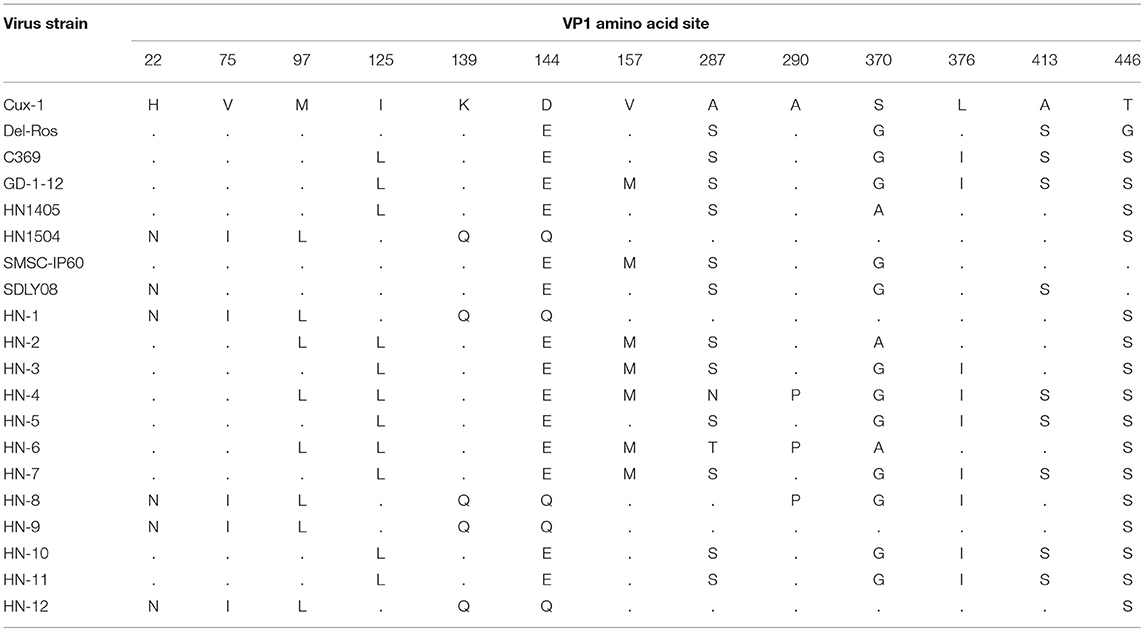 | Virus strain | VP1 amino acid site | | | | | | | | | | | | |
|---|---|---|---|---|---|---|---|---|---|---|---|---|---|
| | 22 | 75 | 97 | 125 | 139 | 144 | 157 | 287 | 290 | 370 | 376 | 413 | 446 |
| Cux-1 | H | V | M | I | K | D | V | A | A | S | L | A | T |
| Del-Ros | . | . | . | . | . | E | . | S | . | G | . | S | G |
| C369 | . | . | . | L | . | E | . | S | . | G | I | S | S |
| GD-1-12 | . | . | . | L | . | E | M | S | . | G | I | S | S |
| HN1405 | . | . | . | L | . | E | . | S | . | A | . | . | S |
| HN1504 | N | I | L | . | Q | Q | . | . | . | . | . | . | S |
| SMSC-IP60 | . | . | . | . | . | E | M | S | . | G | . | . | . |
| SDLY08 | N | . | . | . | . | E | . | S | . | G | . | S | . |
| HN-1 | N | I | L | . | Q | Q | . | . | . | . | . | . | S |
| HN-2 | . | . | L | L | . | E | M | S | . | A | . | . | S |
| HN-3 | . | . | . | L | . | E | M | S | . | G | I | . | S |
| HN-4 | . | . | L | L | . | E | M | N | P | G | I | S | S |
| HN-5 | . | . | . | L | . | E | . | S | . | G | I | S | S |
| HN-6 | . | . | L | L | . | E | M | T | P | A | . | . | S |
| HN-7 | . | . | . | L | . | E | M | S | . | G | I | S | S |
| HN-8 | N | I | L | . | Q | Q | . | . | P | G | I | . | S |
| HN-9 | N | I | L | . | Q | Q | . | . | . | . | . | . | S |
| HN-10 | . | . | . | L | . | E | . | S | . | G | I | S | S |
| HN-11 | . | . | . | L | . | E | . | S | . | G | I | S | S |
| HN-12 | N | I | L | . | Q | Q | . | . | . | . | . | . | S |